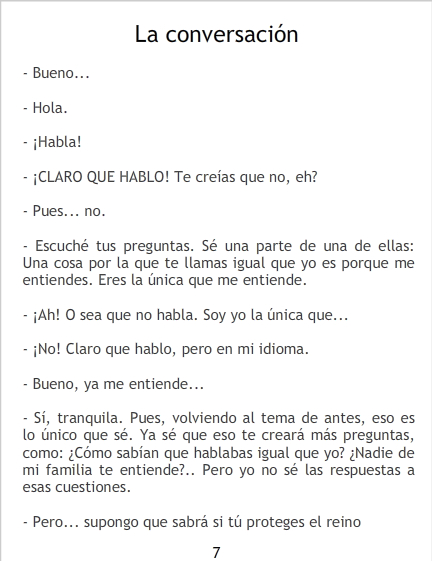 La conversación

- Bueno...

- Hola.

- ¡Habla!

- ¡CLARO QUE HABLO! Te creías que no, eh?

- Pues... no.

- Escuché tus preguntas. Sé una parte de una de ellas: Una cosa por la que te llamas igual que yo es porque me entiendes. Eres la única que me entiende.

- ¡Ah! O sea que no habla. Soy yo la única que...

- ¡No! Claro que hablo, pero en mi idioma.

- Bueno, ya me entiende...

- Sí, tranquila. Pues, volviendo al tema de antes, eso es lo único que sé. Ya sé que eso te creará más preguntas, como: ¿Cómo sabían que hablabas igual que yo? ¿Nadie de mi familia te entiende?.. Pero yo no sé las respuestas a esas cuestiones.

- Pero... supongo que sabrá si tú proteges el reino

7